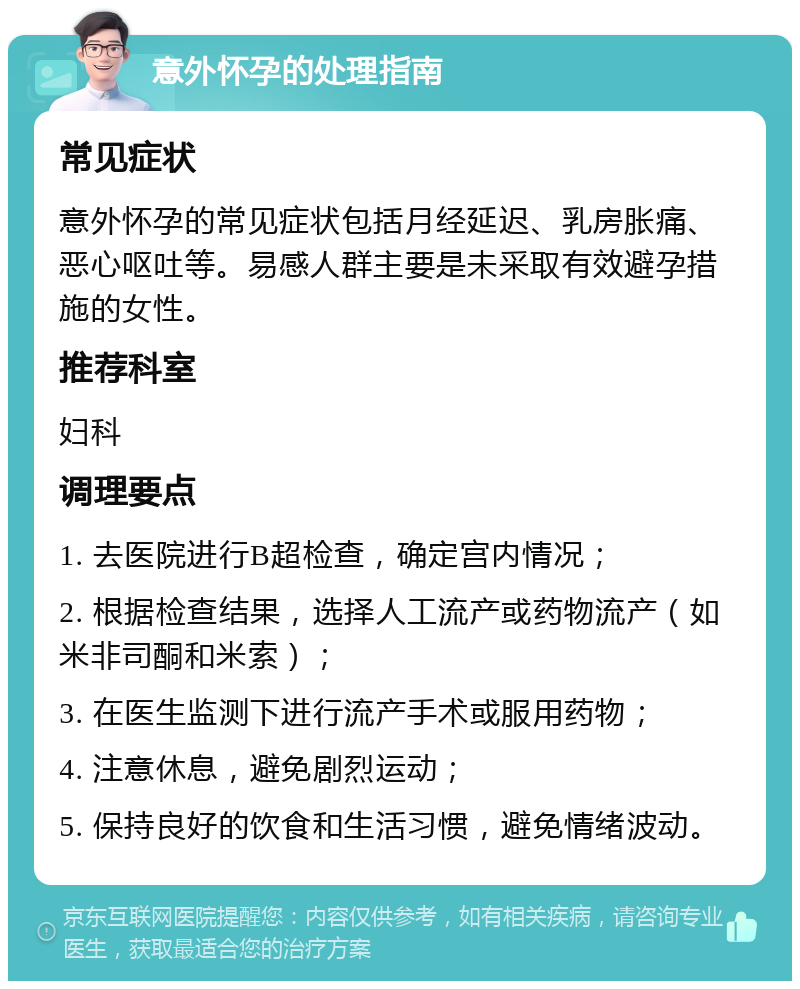 意外怀孕的处理指南

常见症状

意外怀孕的常见症状包括月经延迟、乳房胀痛、恶心呕吐等。易感人群主要是未采取有效避孕措施的女性。

推荐科室

妇科

调理要点

1. 去医院进行B超检查，确定宫内情况；

2. 根据检查结果，选择人工流产或药物流产（如米非司酮和米索）；

3. 在医生监测下进行流产手术或服用药物；

4. 注意休息，避免剧烈运动；

5. 保持良好的饮食和生活习惯，避免情绪波动。

京东互联网医院提醒您：内容仅供参考，如有相关疾病，请咨询专业医生，获取最适合您的治疗方案